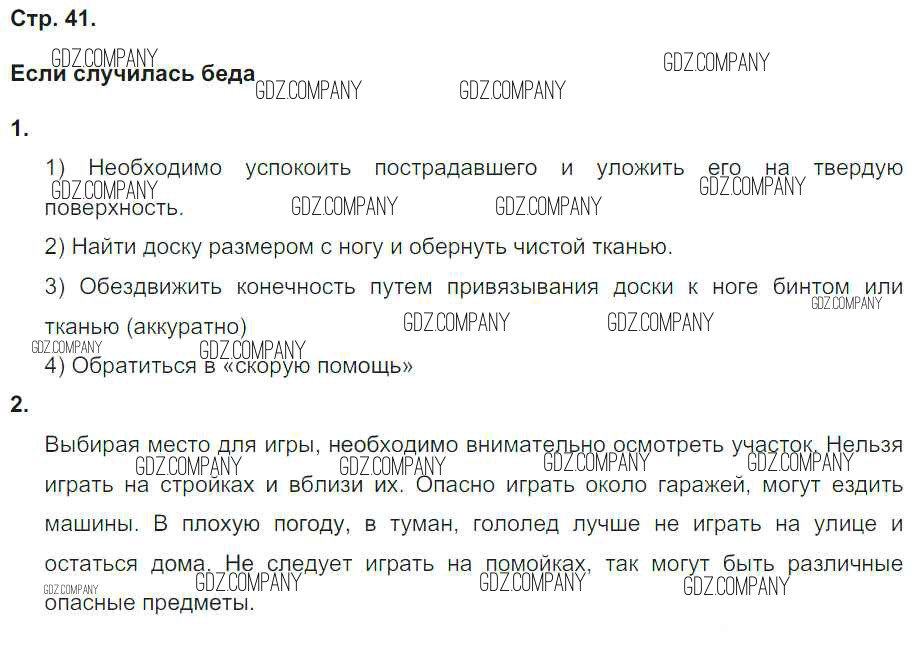 Стр. 41.

Если случилась беда

1.

1) Необходимо успокоить пострадавшего и уложить его на твердую поверхность.

2) Найти доску размером с ногу и обернуть чистой тканью.

3) Обездвижить конечность путем привязывания доски к ноге бинтом или тканью (аккуратно)

4) Обратиться в «скорую помощь»

2.

Выбирая место для игры, необходимо внимательно осмотреть участок. Нельзя играть на стройках и вблизи их. Опасно играть около гаражей, могут ездить машины. В плохую погоду, в туман, гололед лучше не играть на улице и остаться дома. Не следует играть на помойках, так могут быть различные опасные предметы.

GDZ.COMPANY